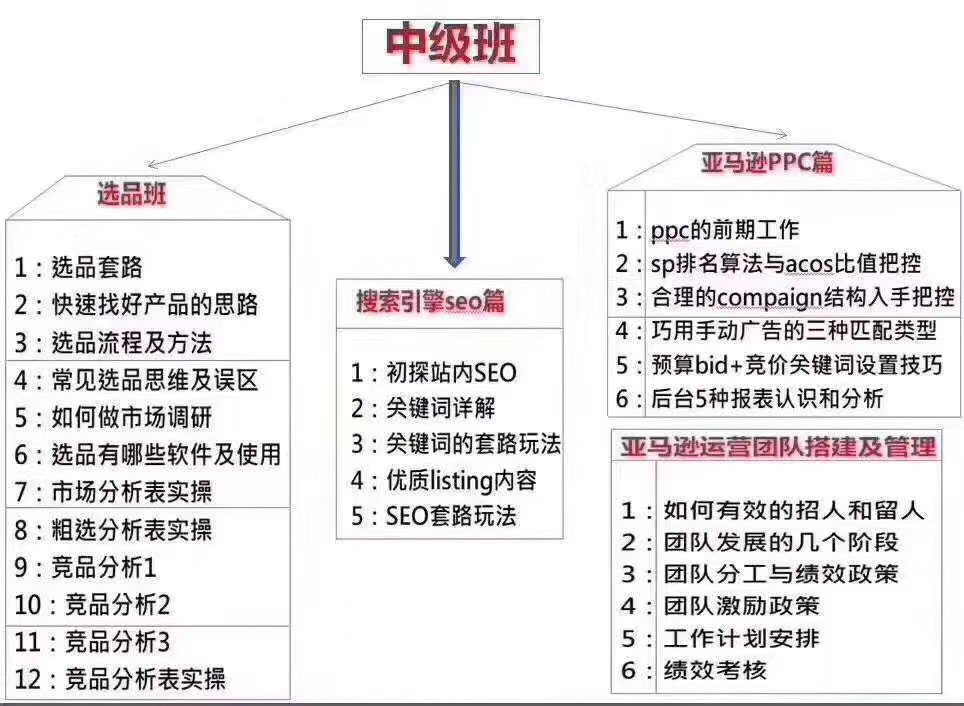 中级班

选品班

1：选品套路
2：快速找好产品的思路
3：选品流程及方法
4：常见选品思维及误区
5：如何做市场调研
6：选品有哪些软件及使用
7：市场分析表实操
8：粗选分析表实操
9：竞品分析1
10：竞品分析2
11：竞品分析3
12：竞品分析表实操

搜索引擎seo篇

1：初探站内SEO
2：关键词详解
3：关键词的套路玩法
4：优质listing内容
5：SEO套路玩法

亚马逊PPC篇

1：ppc的前期工作
2：sp排名算法与acos比值把控
3：合理的compaign结构入手把控
4：巧用手动广告的三种匹配类型
5：预算bid+竞价关键词设置技巧
6：后台5种报表认识和分析

亚马逊运营团队搭建及管理

1：如何有效的招人和留人
2：团队发展的几个阶段
3：团队分工与绩效政策
4：团队激励政策
5：工作计划安排
6：绩效考核